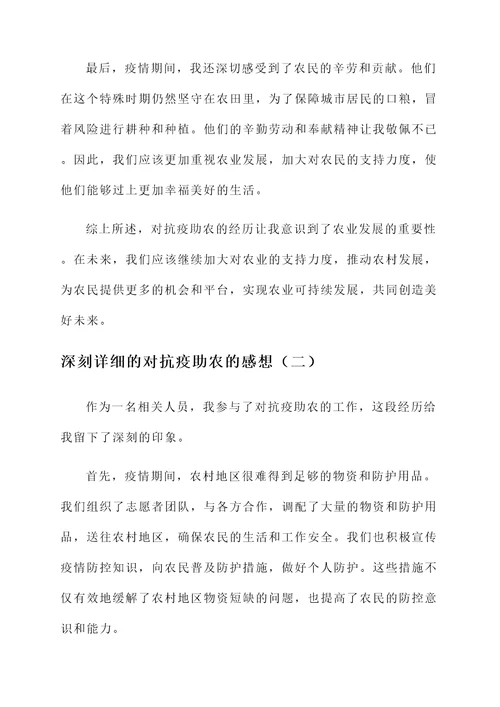 最后，疫情期间，我还深切感受到了农民的辛劳和贡献。他们在这个特殊时期仍然坚守在农田里，为了保障城市居民的口粮，冒着风险进行耕种和种植。他们的辛勤劳动和奉献精神让我敬佩不已。因此，我们应该更加重视农业发展，加大对农民的支持力度，使他们能够过上更加幸福美好的生活。

综上所述，对抗疫助农的经历让我意识到了农业发展的重要性。在未来，我们应该继续加大对农业的支持力度，推动农村发展，为农民提供更多的机会和平台，实现农业可持续发展，共同创造美好未来。

深刻详细的对抗疫助农的感想（二）

作为一名相关人员，我参与了对抗疫助农的工作，这段经历给我留下了深刻的印象。

首先，疫情期间，农村地区很难得到足够的物资和防护用品。我们组织了志愿者团队，与各方合作，调配了大量的物资和防护用品，送往农村地区，确保农民的生活和工作安全。我们也积极宣传疫情防控知识，向农民普及防护措施，做好个人防护。这些措施不仅有效地缓解了农村地区物资短缺的问题，也提高了农民的防控意识和能力。